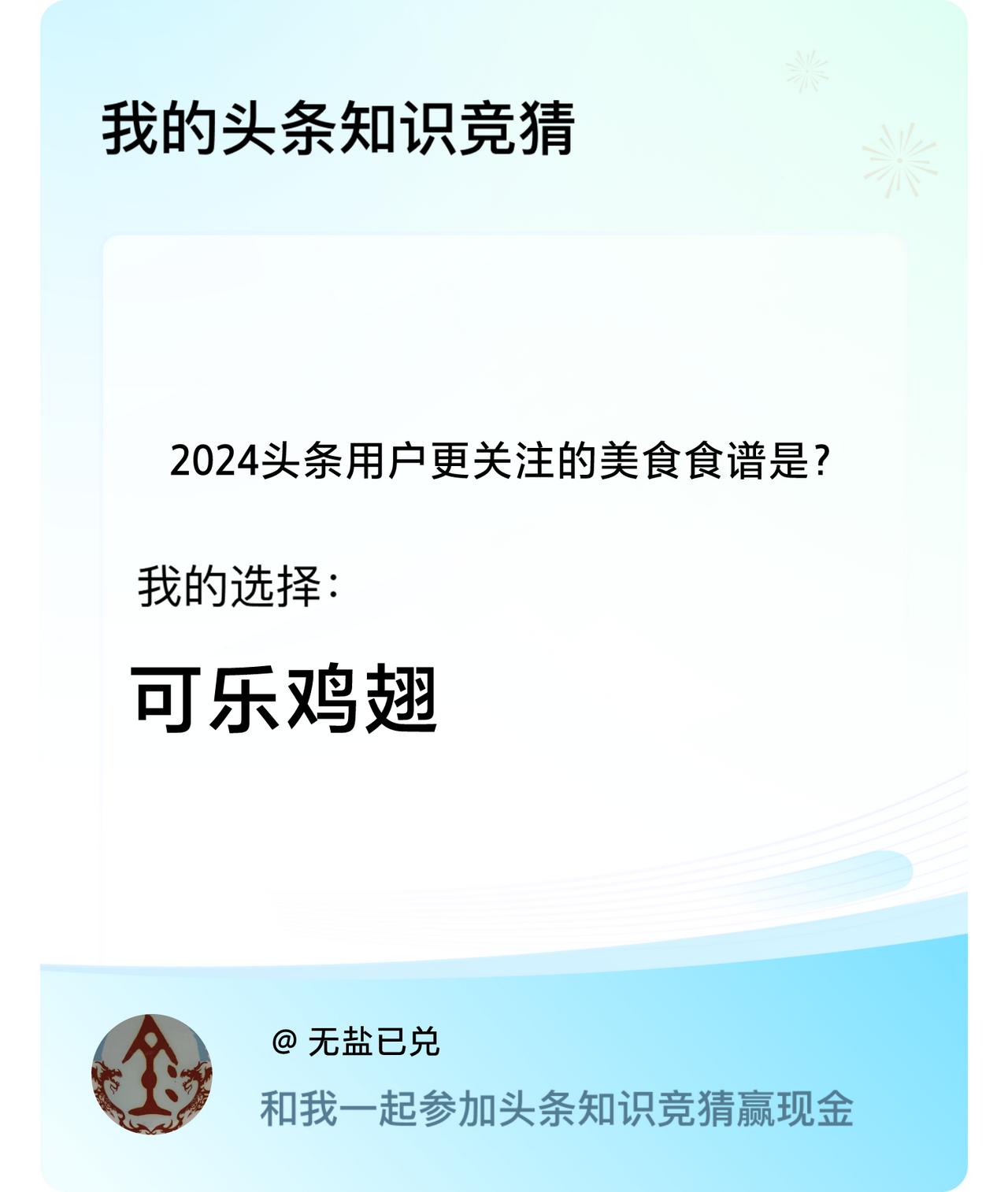 我的头条知识竞猜

2024头条用户更关注的美食食谱是?

我的选择:

可乐鸡翅

@ 无盐已兑

和我一起参加头条知识竞猜赢现金